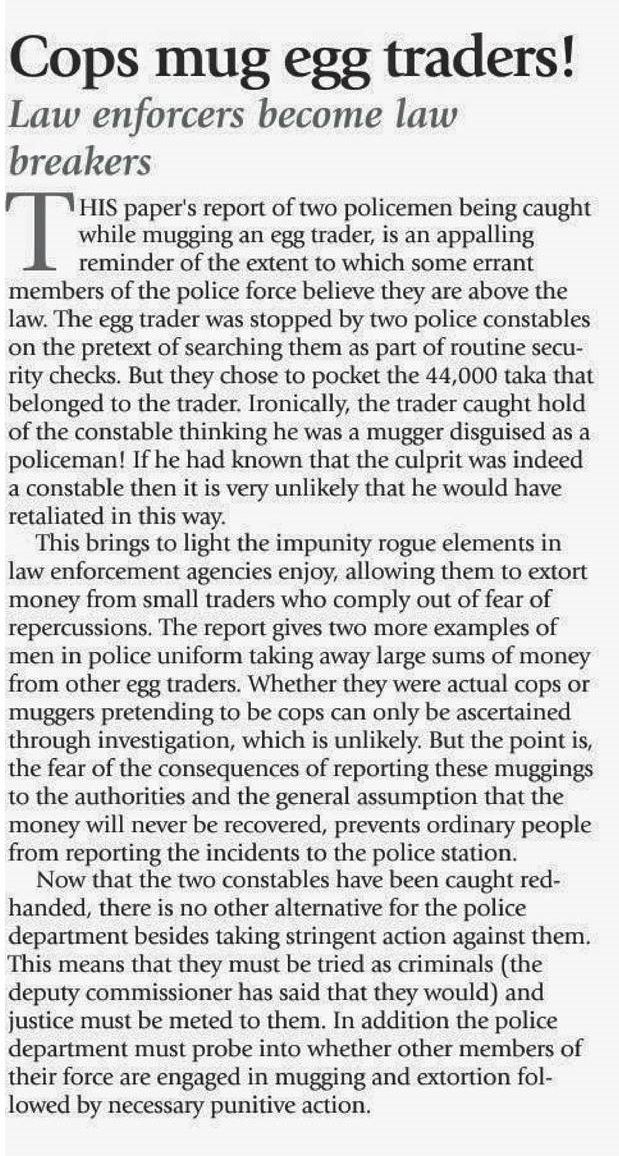 Cops mug egg traders!

Law enforcers become law breakers

THIS paper's report of two policemen being caught while mugging an egg trader, is an appalling reminder of the extent to which some errant members of the police force believe they are above the law. The egg trader was stopped by two police constables on the pretext of searching them as part of routine security checks. But they chose to pocket the 44,000 taka that belonged to the trader. Ironically, the trader caught hold of the constable thinking he was a mugger disguised as a policeman! If he had known that the culprit was indeed a constable then it is very unlikely that he would have retaliated in this way.

This brings to light the impunity rogue elements in law enforcement agencies enjoy, allowing them to extort money from small traders who comply out of fear of repercussions. The report gives two more examples of men in police uniform taking away large sums of money from other egg traders. Whether they were actual cops or muggers pretending to be cops can only be ascertained through investigation, which is unlikely. But the point is, the fear of the consequences of reporting these muggings to the authorities and the general assumption that the money will never be recovered, prevents ordinary people from reporting the incidents to the police station.

Now that the two constables have been caught red-handed, there is no other alternative for the police department besides taking stringent action against them. This means that they must be tried as criminals (the deputy commissioner has said that they would) and justice must be meted to them. In addition the police department must probe into whether other members of their force are engaged in mugging and extortion followed by necessary punitive action.